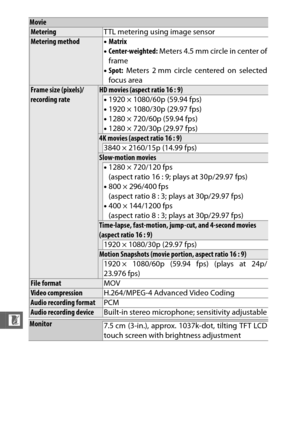 | Movie | |
|---|---|
| Metering | TTL metering using image sensor |
| Metering method | • Matrix<br>• Center-weighted: Meters 4.5 mm circle in center of frame<br>• Spot: Meters 2 mm circle centered on selected focus area |
| Frame size (pixels)/ recording rate | HD movies (aspect ratio 16 : 9)<br>• 1920 × 1080/60p (59.94 fps)<br>• 1920 × 1080/30p (29.97 fps)<br>• 1280 × 720/60p (59.94 fps)<br>• 1280 × 720/30p (29.97 fps)<br>4K movies (aspect ratio 16 : 9)<br>3840 × 2160/15p (14.99 fps)<br>Slow-motion movies<br>• 1280 × 720/120 fps (aspect ratio 16 : 9; plays at 30p/29.97 fps)<br>• 800 × 296/400 fps (aspect ratio 8 : 3; plays at 30p/29.97 fps)<br>• 400 × 144/1200 fps (aspect ratio 8 : 3; plays at 30p/29.97 fps)<br>Time-lapse, fast-motion, jump-cut, and 4-second movies (aspect ratio 16 : 9)<br>1920 × 1080/30p (29.97 fps)<br>Motion Snapshots (movie portion, aspect ratio 16 : 9)<br>1920 × 1080/60p (59.94 fps) (plays at 24p/ 23.976 fps) |
| File format | MOV |
| Video compression | H.264/MPEG-4 Advanced Video Coding |
| Audio recording format | PCM |
| Audio recording device | Built-in stereo microphone; sensitivity adjustable |
| Monitor | 7.5 cm (3-in.), approx. 1037k-dot, tilting TFT LCD touch screen with brightness adjustment |